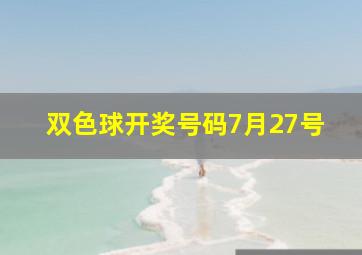 双色球开奖号码7月27号